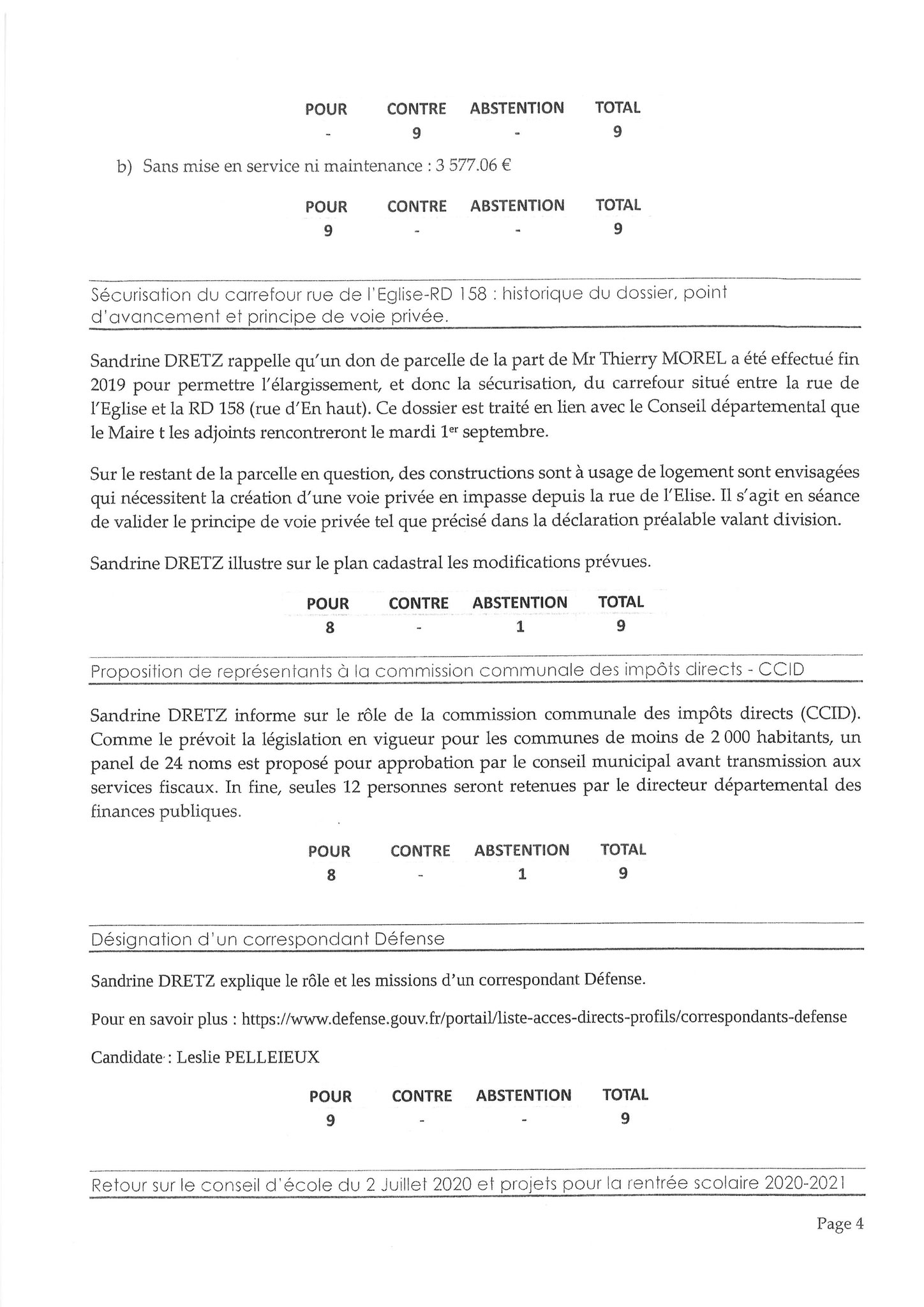 | POUR | CONTRE | ABSTENTION | TOTAL |
|---|---|---|---|
| - | 9 | - | 9 |

b) Sans mise en service ni maintenance : 3 577.06 €

| POUR | CONTRE | ABSTENTION | TOTAL |
|---|---|---|---|
| 9 | - | - | 9 |

Sécurisation du carrefour rue de l'Eglise-RD 158 : historique du dossier, point d'avancement et principe de voie privée.

Sandrine DRETZ rappelle qu'un don de parcelle de la part de Mr Thierry MOREL a été effectué fin 2019 pour permettre l'élargissement, et donc la sécurisation, du carrefour situé entre la rue de l'Eglise et la RD 158 (rue d'En haut). Ce dossier est traité en lien avec le Conseil départemental que le Maire t les adjoints rencontreront le mardi 1$^{er}$ septembre.

Sur le restant de la parcelle en question, des constructions sont à usage de logement sont envisagées qui nécessitent la création d'une voie privée en impasse depuis la rue de l'Elise. Il s'agit en séance de valider le principe de voie privée tel que précisé dans la déclaration préalable valant division.

Sandrine DRETZ illustre sur le plan cadastral les modifications prévues.

| POUR | CONTRE | ABSTENTION | TOTAL |
|---|---|---|---|
| 8 | - | 1 | 9 |

Proposition de représentants à la commission communale des impôts directs - CCID

Sandrine DRETZ informe sur le rôle de la commission communale des impôts directs (CCID). Comme le prévoit la législation en vigueur pour les communes de moins de 2 000 habitants, un panel de 24 noms est proposé pour approbation par le conseil municipal avant transmission aux services fiscaux. In fine, seules 12 personnes seront retenues par le directeur départemental des finances publiques.

| POUR | CONTRE | ABSTENTION | TOTAL |
|---|---|---|---|
| 8 | - | 1 | 9 |

Désignation d'un correspondant Défense

Sandrine DRETZ explique le rôle et les missions d'un correspondant Défense.

Pour en savoir plus : https://www.defense.gouv.fr/portail/liste-acces-directs-profils/correspondants-defense

Candidate : Leslie PELLEIEUX

| POUR | CONTRE | ABSTENTION | TOTAL |
|---|---|---|---|
| 9 | - | - | 9 |

Retour sur le conseil d'école du 2 Juillet 2020 et projets pour la rentrée scolaire 2020-2021

Page 4